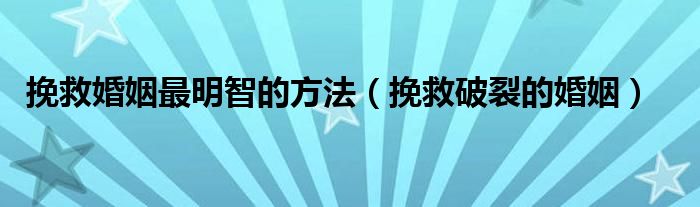 挽救婚姻最明智的方法（挽救破裂的婚姻）